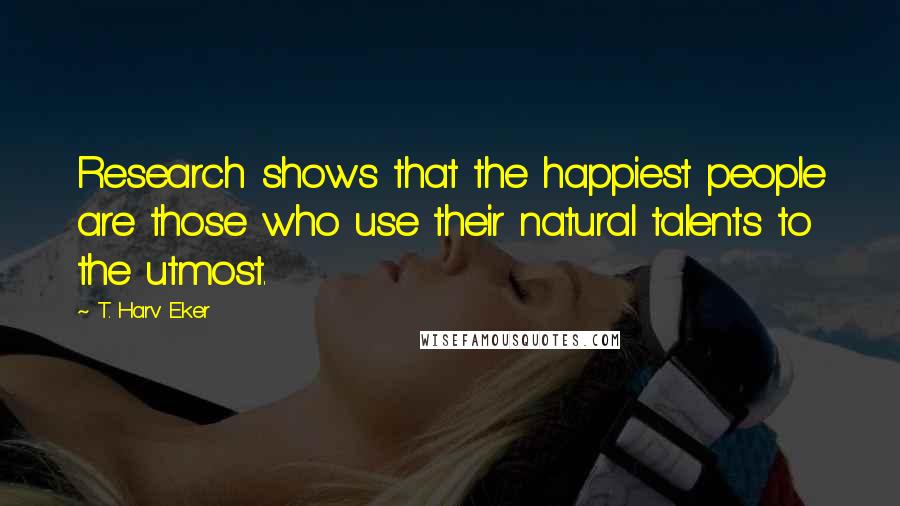 Research shows that the happiest people are those who use their natural talents to the utmost.

~ T. Harv Eker

WISEFAMOUSQUOTES.COM